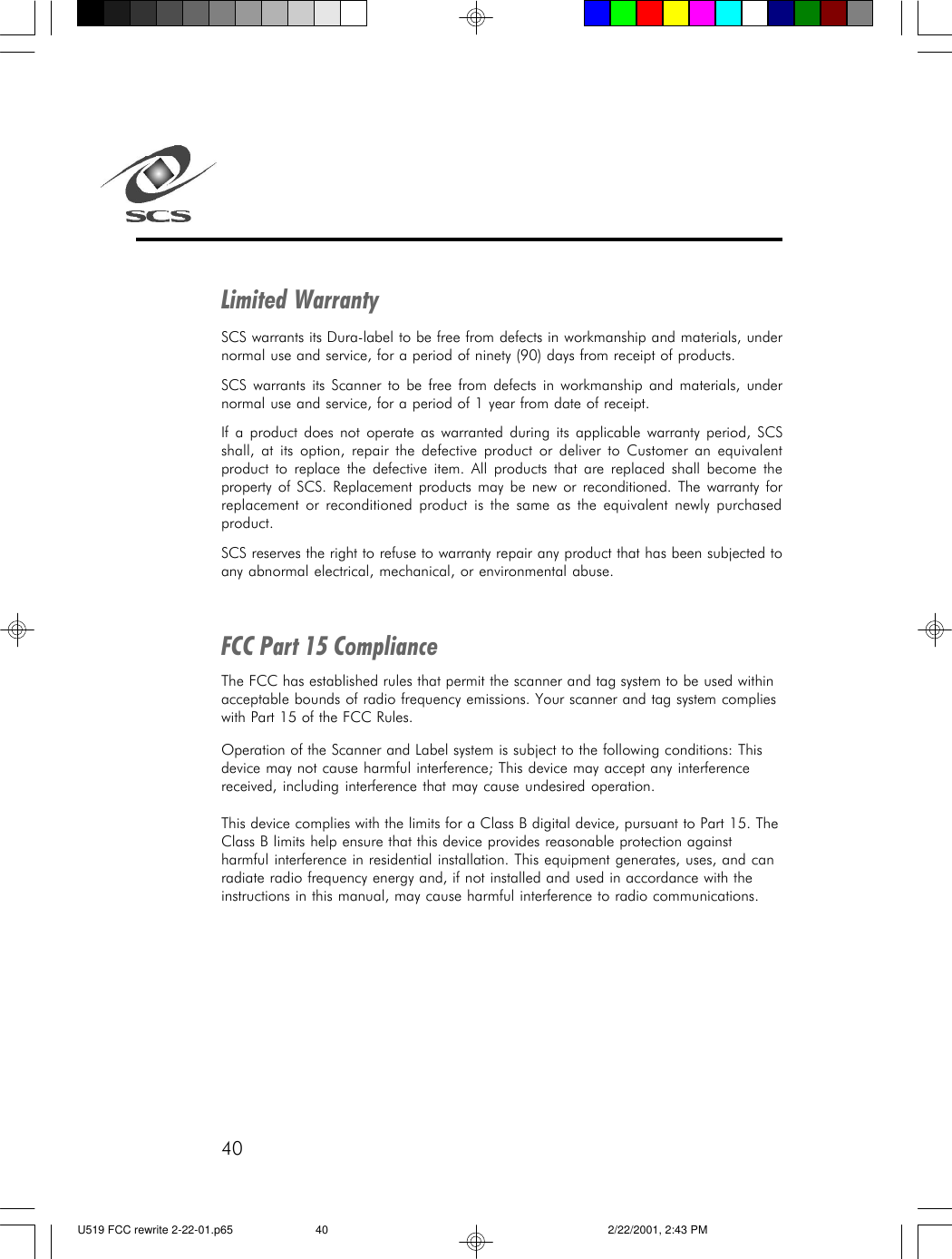 SCS

Limited Warranty

SCS warrants its Dura-label to be free from defects in workmanship and materials, under normal use and service, for a period of ninety (90) days from receipt of products.

SCS warrants its Scanner to be free from defects in workmanship and materials, under normal use and service, for a period of 1 year from date of receipt.

If a product does not operate as warranted during its applicable warranty period, SCS shall, at its option, repair the defective product or deliver to Customer an equivalent product to replace the defective item. All products that are replaced shall become the property of SCS. Replacement products may be new or reconditioned. The warranty for replacement or reconditioned product is the same as the equivalent newly purchased product.

SCS reserves the right to refuse to warranty repair any product that has been subjected to any abnormal electrical, mechanical, or environmental abuse.

FCC Part 15 Compliance

The FCC has established rules that permit the scanner and tag system to be used within acceptable bounds of radio frequency emissions. Your scanner and tag system complies with Part 15 of the FCC Rules.

Operation of the Scanner and Label system is subject to the following conditions: This device may not cause harmful interference; This device may accept any interference received, including interference that may cause undesired operation.

This device complies with the limits for a Class B digital device, pursuant to Part 15. The Class B limits help ensure that this device provides reasonable protection against harmful interference in residential installation. This equipment generates, uses, and can radiate radio frequency energy and, if not installed and used in accordance with the instructions in this manual, may cause harmful interference to radio communications.

40

U519 FCC rewrite 2-22-01.p65 40 2/22/2001, 2:43 PM